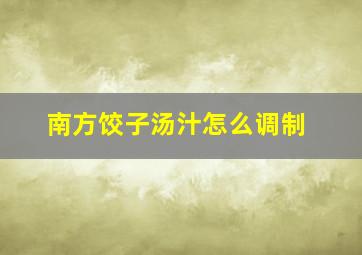 南方饺子汤汁怎么调制